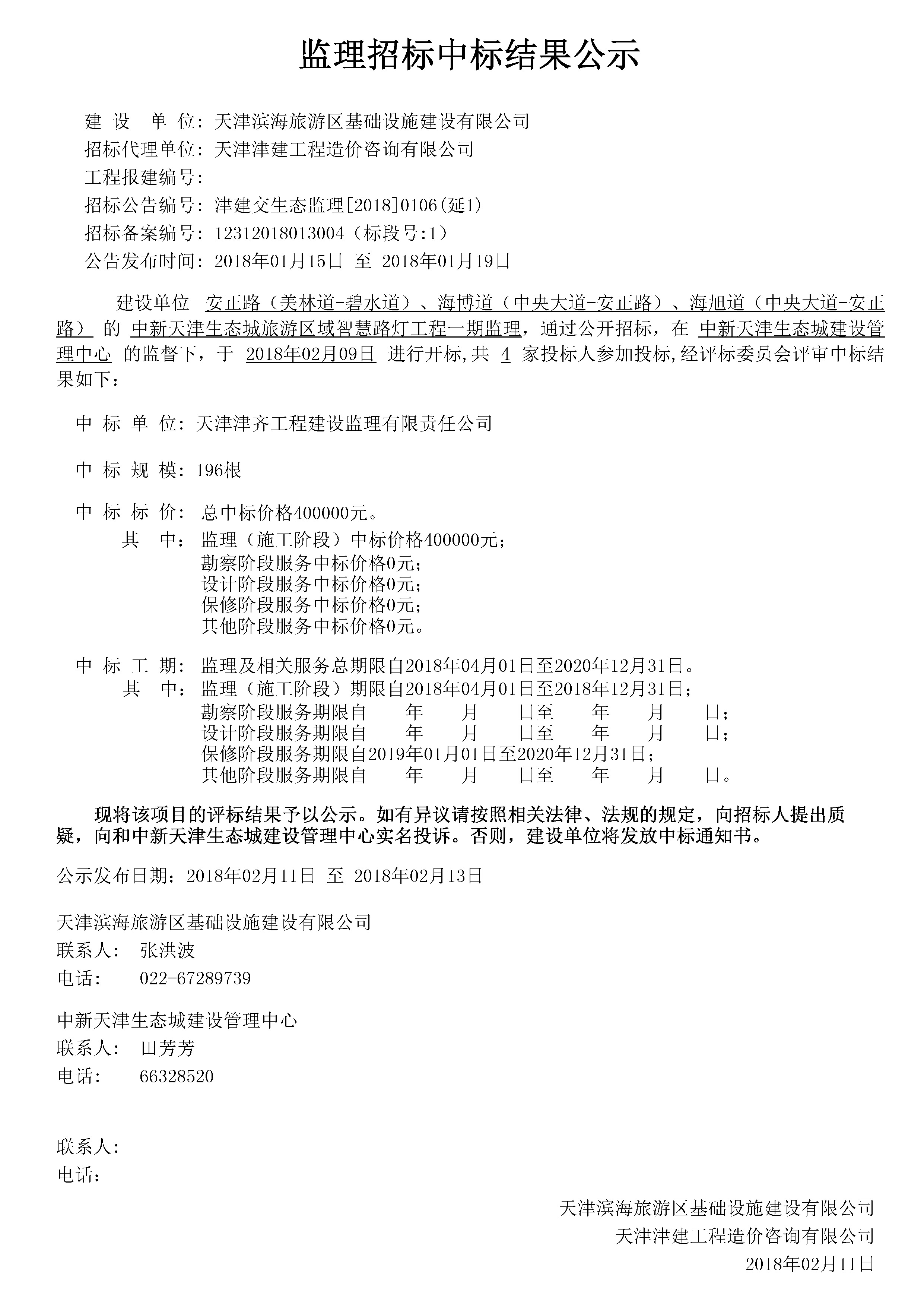 监理招标中标结果公示

建 设 单 位：天津滨海旅游区基础设施建设有限公司
招标代理单位：天津津建工程造价咨询有限公司
工程报建编号：
招标公告编号：津建交生态监理[2018]0106(延1)
招标备案编号：12312018013004（标段号:1）
公告发布时间：2018年01月15日 至 2018年01月19日

建设单位 安正路（美林道-碧水道）、海博道（中央大道-安正路）、海旭道（中央大道-安正路） 的 中新天津生态城旅游区域智慧路灯工程一期监理，通过公开招标，在 中新天津生态城建设管理中心 的监督下，于 2018年02月09日 进行开标,共 4 家投标人参加投标,经评标委员会评审中标结果如下：

中 标 单 位：天津津齐工程建设监理有限责任公司

中 标 规 模：196根

中 标 标 价： 总中标价格400000元。
其 中： 监理（施工阶段）中标价格400000元；
勘察阶段服务中标价格0元；
设计阶段服务中标价格0元；
保修阶段服务中标价格0元；
其他阶段服务中标价格0元。

中 标 工 期： 监理及相关服务总期限自2018年04月01日至2020年12月31日。
其 中： 监理（施工阶段）期限自2018年04月01日至2018年12月31日；
勘察阶段服务期限自 年 月 日至 年 月 日；
设计阶段服务期限自 年 月 日至 年 月 日；
保修阶段服务期限自2019年01月01日至2020年12月31日；
其他阶段服务期限自 年 月 日至 年 月 日。

现将该项目的评标结果予以公示。如有异议请按照相关法律、法规的规定，向招标人提出质疑，向和中新天津生态城建设管理中心实名投诉。否则，建设单位将发放中标通知书。

公示发布日期：2018年02月11日 至 2018年02月13日

天津滨海旅游区基础设施建设有限公司
联系人： 张洪波
电话： 022-67289739

中新天津生态城建设管理中心
联系人： 田芳芳
电话： 66328520

联系人：
电话：

天津滨海旅游区基础设施建设有限公司
天津津建工程造价咨询有限公司
2018年02月11日